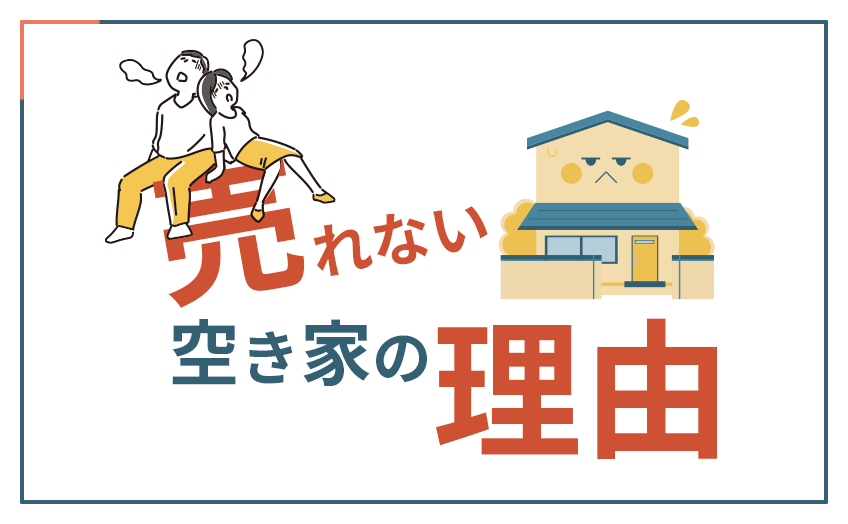 売れない
空き家の理由